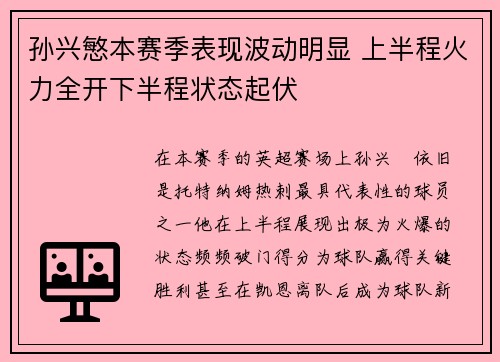 孙兴慜本赛季表现波动明显 上半程火力全开下半程状态起伏

在本赛季的英超赛场上孙兴 依旧是托特纳姆热刺最具代表性的球员之一他在上半程展现出极为火爆的状态频频破门得分为球队赢得关键胜利甚至在凯恩离队后成为球队新